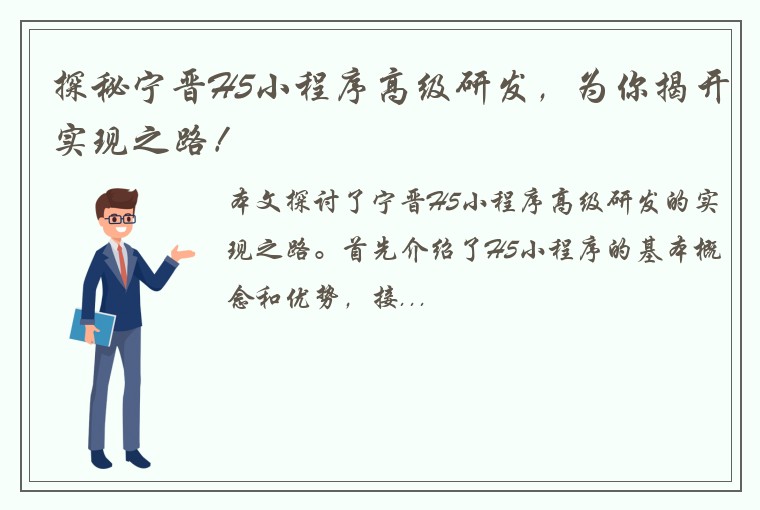 探秘宁晋H5小程序高级研发，为你揭开实现之路！

本文探讨了宁晋H5小程序高级研发的实现之路。首先介绍了H5小程序的基本概念和优势，接...